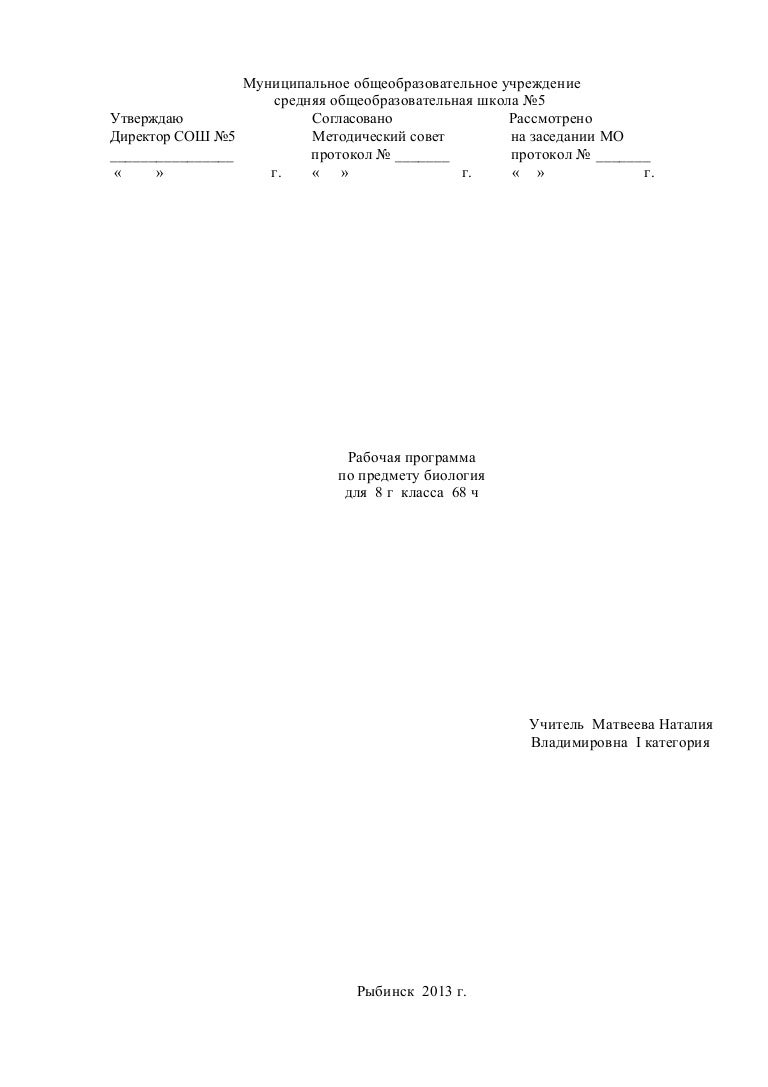 Муниципальное общеобразовательное учреждение
средняя общеобразовательная школа №5

Утверждаю
Директор СОШ №5
____
« » г.

Согласовано
Методический совет
протокол № ____
« » г.

Рассмотрено
на заседании МО
протокол № ____
« » г.

Рабочая программа
по предмету биология
для 8 г класса 68 ч

Учитель Матвеева Наталия
Владимировна I категория

Рыбинск 2013 г.